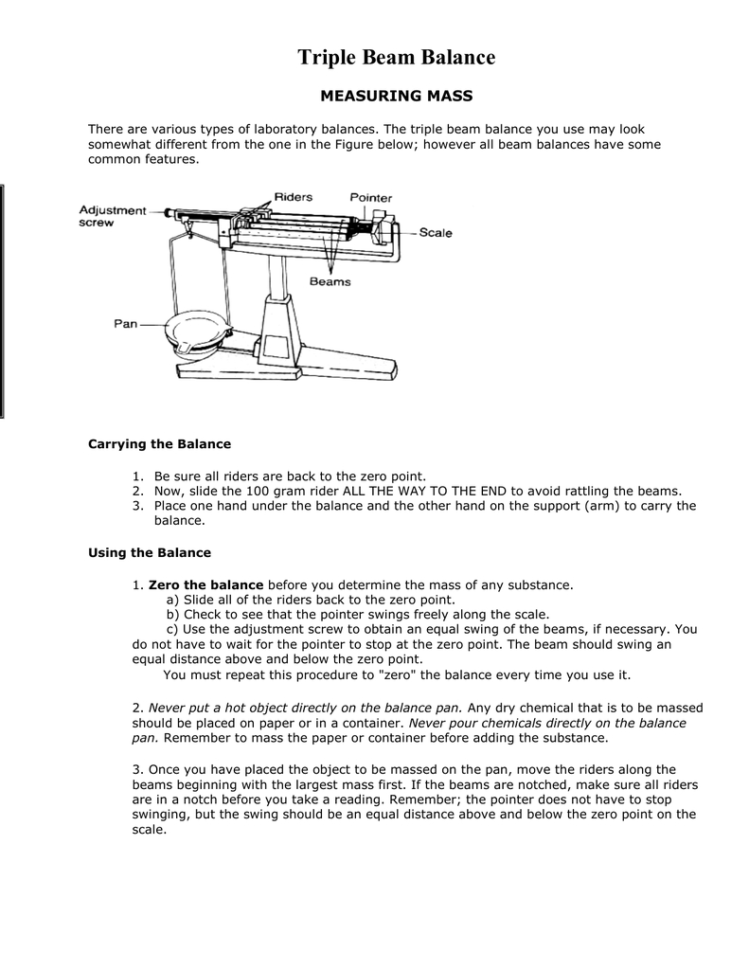 Triple Beam Balance

MEASURING MASS

There are various types of laboratory balances. The triple beam balance you use may look somewhat different from the one in the Figure below; however all beam balances have some common features.

Adjustment screw

Riders

Pointer

Scale

Beams

Pan

Carrying the Balance

1. Be sure all riders are back to the zero point.
2. Now, slide the 100 gram rider ALL THE WAY TO THE END to avoid rattling the beams.
3. Place one hand under the balance and the other hand on the support (arm) to carry the balance.

Using the Balance

1. Zero the balance before you determine the mass of any substance.
a) Slide all of the riders back to the zero point.
b) Check to see that the pointer swings freely along the scale.
c) Use the adjustment screw to obtain an equal swing of the beams, if necessary. You do not have to wait for the pointer to stop at the zero point. The beam should swing an equal distance above and below the zero point.
You must repeat this procedure to "zero" the balance every time you use it.

2. Never put a hot object directly on the balance pan. Any dry chemical that is to be massed should be placed on paper or in a container. Never pour chemicals directly on the balance pan. Remember to mass the paper or container before adding the substance.

3. Once you have placed the object to be massed on the pan, move the riders along the beams beginning with the largest mass first. If the beams are notched, make sure all riders are in a notch before you take a reading. Remember; the pointer does not have to stop swinging, but the swing should be an equal distance above and below the zero point on the scale.